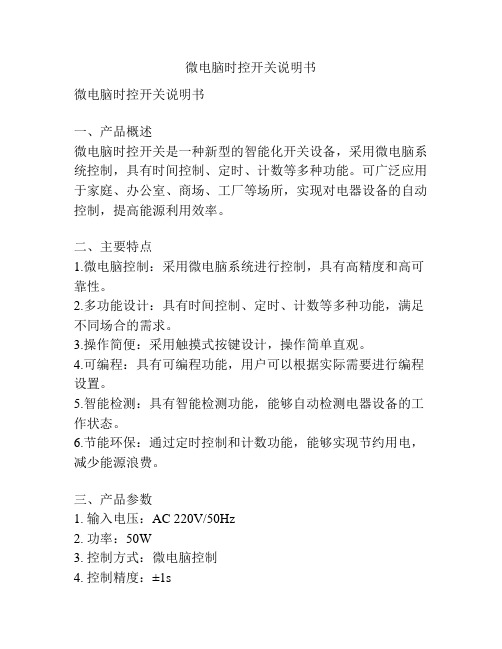 微电脑时控开关说明书

微电脑时控开关说明书

一、产品概述
微电脑时控开关是一种新型的智能化开关设备，采用微电脑系统控制，具有时间控制、定时、计数等多种功能。可广泛应用于家庭、办公室、商场、工厂等场所，实现对电器设备的自动控制，提高能源利用效率。

二、主要特点
1.微电脑控制：采用微电脑系统进行控制，具有高精度和高可靠性。
2.多功能设计：具有时间控制、定时、计数等多种功能，满足不同场合的需求。
3.操作简便：采用触摸式按键设计，操作简单直观。
4.可编程：具有可编程功能，用户可以根据实际需要进行编程设置。
5.智能检测：具有智能检测功能，能够自动检测电器设备的工作状态。
6.节能环保：通过定时控制和计数功能，能够实现节约用电，减少能源浪费。

三、产品参数
1. 输入电压：AC 220V/50Hz
2. 功率：50W
3. 控制方式：微电脑控制
4. 控制精度：±1s